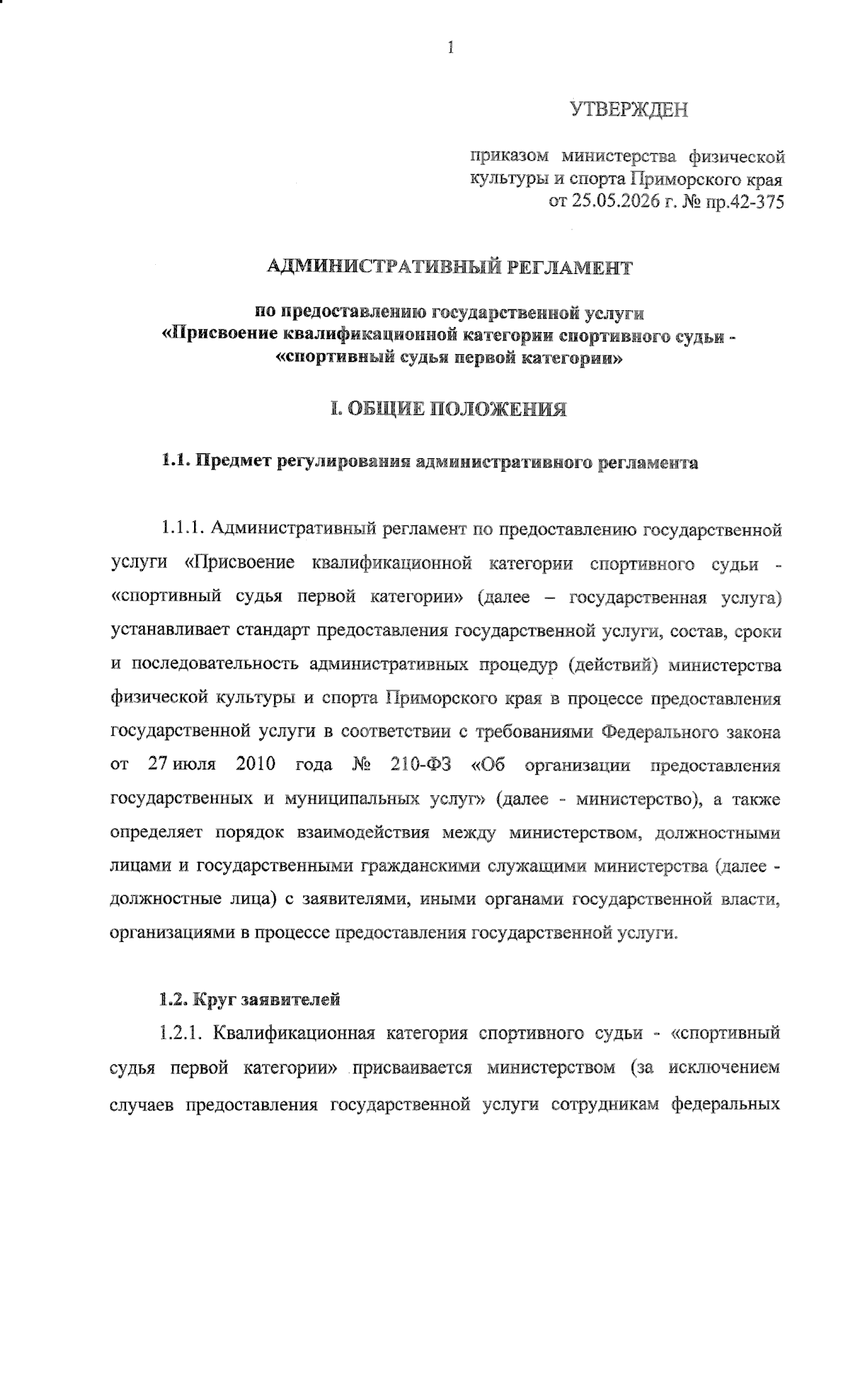 1

УТВЕРЖДЕН

приказом министерства физической культуры и спорта Приморского края от 25.05.2026 г. № пр.42-375

АДМИНИСТРАТИВНЫЙ РЕГЛАМЕНТ

по предоставлению государственной услуги «Присвоение квалификационной категории спортивного судьи - «спортивный судья первой категории»

I. ОБЩИЕ ПОЛОЖЕНИЯ

1.1. Предмет регулирования административного регламента

1.1.1. Административный регламент по предоставлению государственной услуги «Присвоение квалификационной категории спортивного судьи - «спортивный судья первой категории» (далее – государственная услуга) устанавливает стандарт предоставления государственной услуги, состав, сроки и последовательность административных процедур (действий) министерства физической культуры и спорта Приморского края в процессе предоставления государственной услуги в соответствии с требованиями Федерального закона от 27 июля 2010 года № 210-ФЗ «Об организации предоставления государственных и муниципальных услуг» (далее - министерство), а также определяет порядок взаимодействия между министерством, должностными лицами и государственными гражданскими служащими министерства (далее - должностные лица) с заявителями, иными органами государственной власти, организациями в процессе предоставления государственной услуги.

1.2. Круг заявителей

1.2.1. Квалификационная категория спортивного судьи - «спортивный судья первой категории» присваивается министерством (за исключением случаев предоставления государственной услуги сотрудникам федеральных